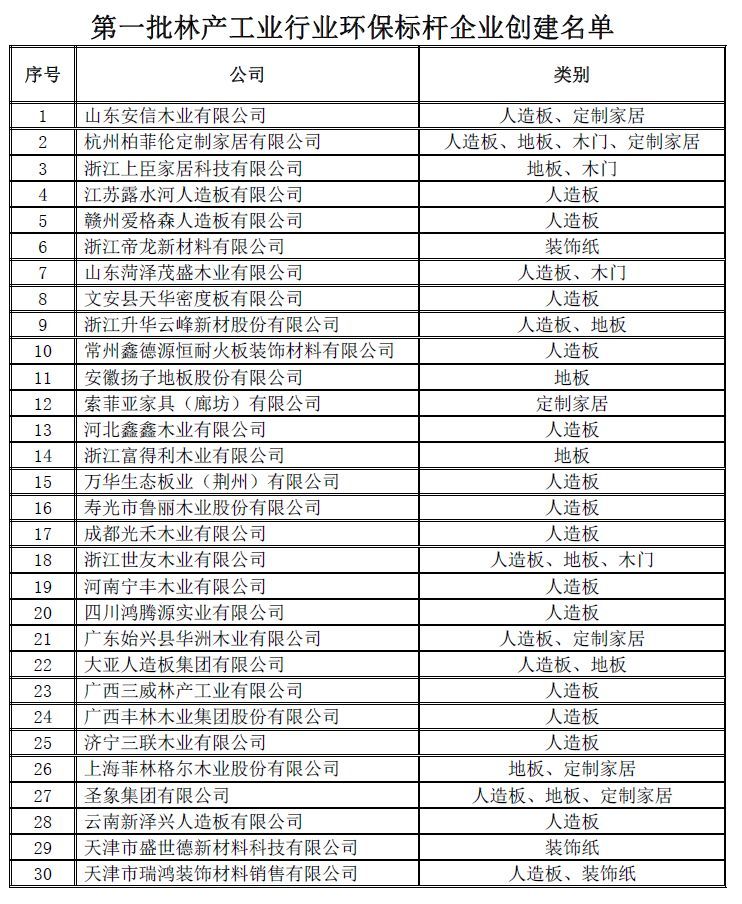 第一批林产工业行业环保标杆企业创建名单

| 序号 | 公司 | 类别 |
|---|---|---|
| 1 | 山东安信木业有限公司 | 人造板、定制家居 |
| 2 | 杭州柏菲伦定制家居有限公司 | 人造板、地板、木门、定制家居 |
| 3 | 浙江上臣家居科技有限公司 | 地板、木门 |
| 4 | 江苏露水河人造板有限公司 | 人造板 |
| 5 | 赣州爱格森人造板有限公司 | 人造板 |
| 6 | 浙江帝龙新材料有限公司 | 装饰纸 |
| 7 | 山东菏泽茂盛木业有限公司 | 人造板、木门 |
| 8 | 文安县天华密度板有限公司 | 人造板 |
| 9 | 浙江升华云峰新材股份有限公司 | 人造板、地板 |
| 10 | 常州鑫德源恒耐火板装饰材料有限公司 | 人造板 |
| 11 | 安徽扬子地板股份有限公司 | 地板 |
| 12 | 索菲亚家具（廊坊）有限公司 | 定制家居 |
| 13 | 河北鑫鑫木业有限公司 | 人造板 |
| 14 | 浙江富得利木业有限公司 | 地板 |
| 15 | 万华生态板业（荆州）有限公司 | 人造板 |
| 16 | 寿光市鲁丽木业股份有限公司 | 人造板 |
| 17 | 成都光禾木业有限公司 | 人造板 |
| 18 | 浙江世友木业有限公司 | 人造板、地板、木门 |
| 19 | 河南宁丰木业有限公司 | 人造板 |
| 20 | 四川鸿腾源实业有限公司 | 人造板 |
| 21 | 广东始兴县华洲木业有限公司 | 人造板、定制家居 |
| 22 | 大亚人造板集团有限公司 | 人造板、地板 |
| 23 | 广西三威林产工业有限公司 | 人造板 |
| 24 | 广西丰林木业集团股份有限公司 | 人造板 |
| 25 | 济宁三联木业有限公司 | 人造板 |
| 26 | 上海菲林格尔木业股份有限公司 | 地板、定制家居 |
| 27 | 圣象集团有限公司 | 人造板、地板、定制家居 |
| 28 | 云南新泽兴人造板有限公司 | 人造板 |
| 29 | 天津市盛世德新材料科技有限公司 | 装饰纸 |
| 30 | 天津市瑞鸿装饰材料销售有限公司 | 人造板、装饰纸 |